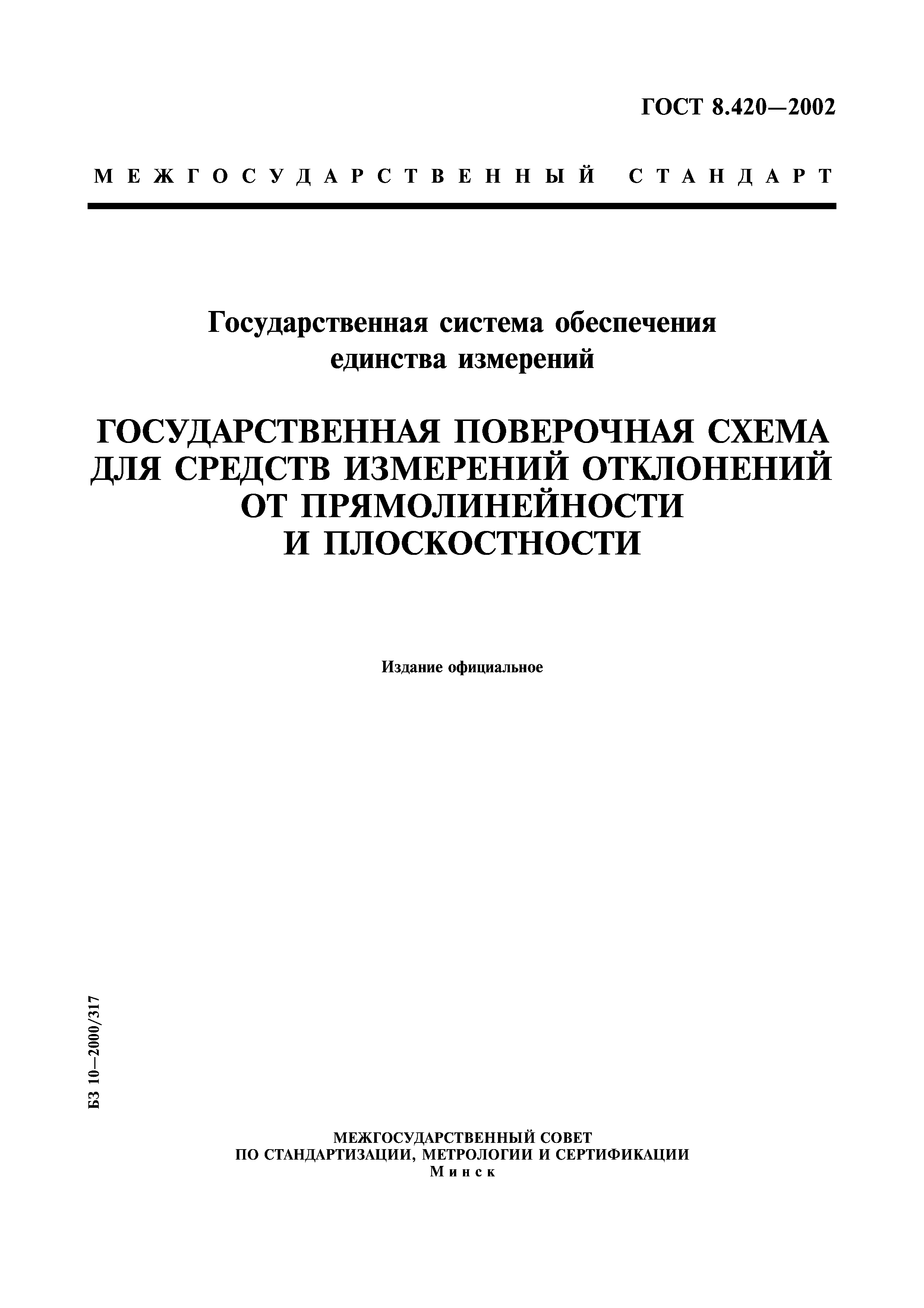 ГОСТ 8.420—2002

МЕЖГОСУДАРСТВЕННЫЙ СТАНДАРТ

Государственная система обеспечения единства измерений

ГОСУДАРСТВЕННАЯ ПОВЕРОЧНАЯ СХЕМА ДЛЯ СРЕДСТВ ИЗМЕРЕНИЙ ОТКЛОНЕНИЙ ОТ ПРЯМОЛИНЕЙНОСТИ И ПЛОСКОСТНОСТИ

Издание официальное

БЗ 10—2000/317

МЕЖГОСУДАРСТВЕННЫЙ СОВЕТ
ПО СТАНДАРТИЗАЦИИ, МЕТРОЛОГИИ И СЕРТИФИКАЦИИ
Минск